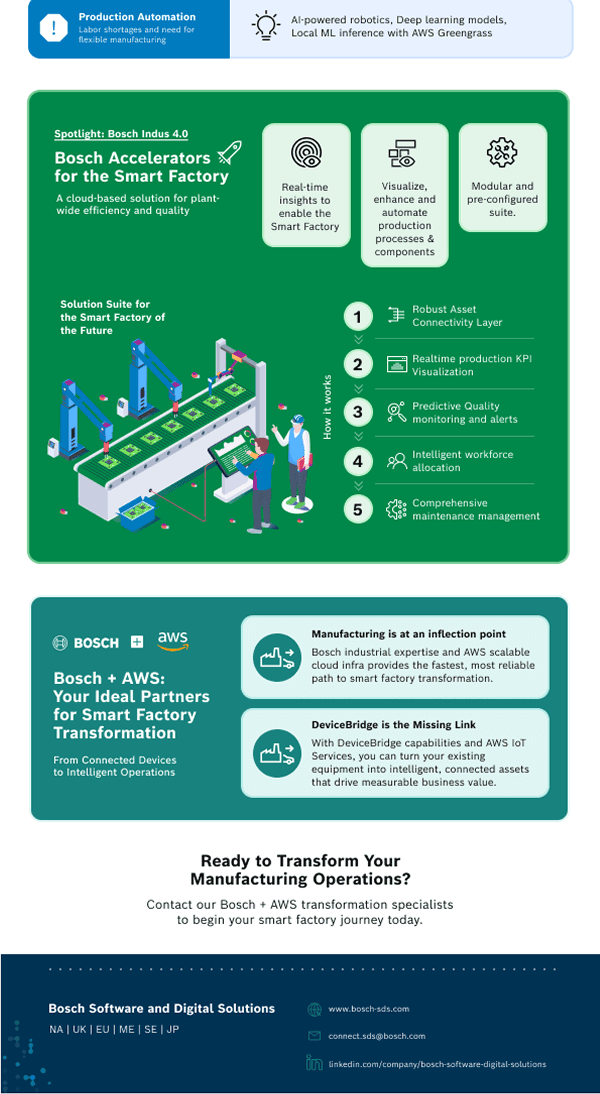 Production Automation
Labor shortages and need for flexible manufacturing

AI-powered robotics, Deep learning models, Local ML inference with AWS Greengrass

Spotlight: Bosch Indus 4.0

Bosch Accelerators for the Smart Factory

A cloud-based solution for plant-wide efficiency and quality

Real-time insights to enable the Smart Factory

Visualize, enhance and automate production processes & components

Modular and pre-configured suite.

Solution Suite for the Smart Factory of the Future

How it works

1 Robust Asset Connectivity Layer

2 Realtime production KPI Visualization

3 Predictive Quality monitoring and alerts

4 Intelligent workforce allocation

5 Comprehensive maintenance management

BOSCH + aws

Bosch + AWS: Your Ideal Partners for Smart Factory Transformation

From Connected Devices to Intelligent Operations

Manufacturing is at an inflection point
Bosch industrial expertise and AWS scalable cloud infra provides the fastest, most reliable path to smart factory transformation.

DeviceBridge is the Missing Link
With DeviceBridge capabilities and AWS IoT Services, you can turn your existing equipment into intelligent, connected assets that drive measurable business value.

Ready to Transform Your Manufacturing Operations?

Contact our Bosch + AWS transformation specialists to begin your smart factory journey today.

Bosch Software and Digital Solutions
NA | UK | EU | ME | SE | JP

www.bosch-sds.com
connect.sds@bosch.com
linkedin.com/company/bosch-software-digital-solutions